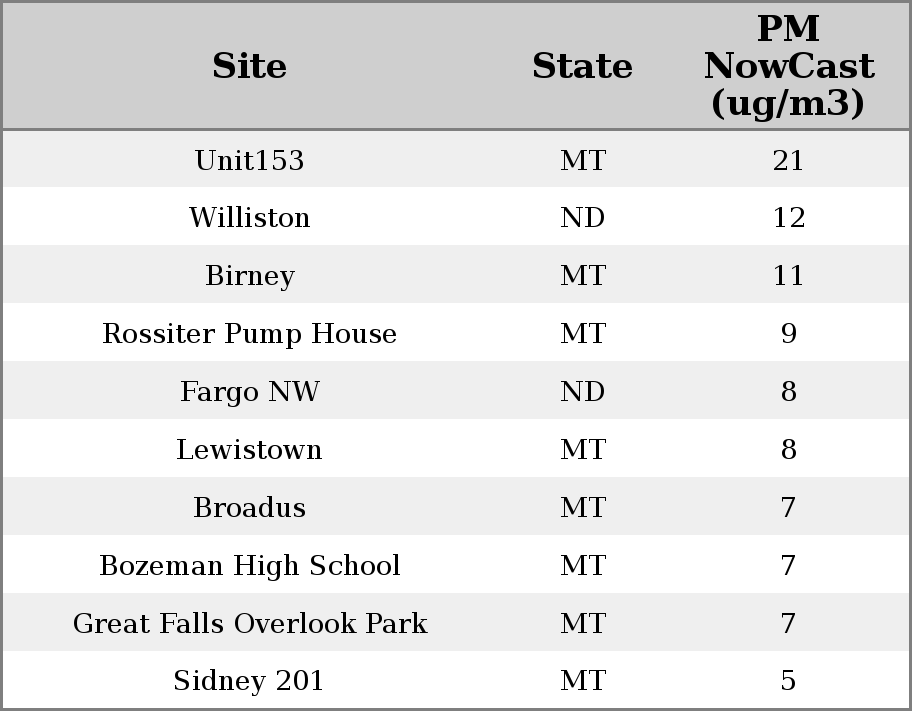 | Site | State | PM NowCast (ug/m3) |
|---|---|---|
| Unit153 | MT | 21 |
| Williston | ND | 12 |
| Birney | MT | 11 |
| Rossiter Pump House | MT | 9 |
| Fargo NW | ND | 8 |
| Lewistown | MT | 8 |
| Broadus | MT | 7 |
| Bozeman High School | MT | 7 |
| Great Falls Overlook Park | MT | 7 |
| Sidney 201 | MT | 5 |